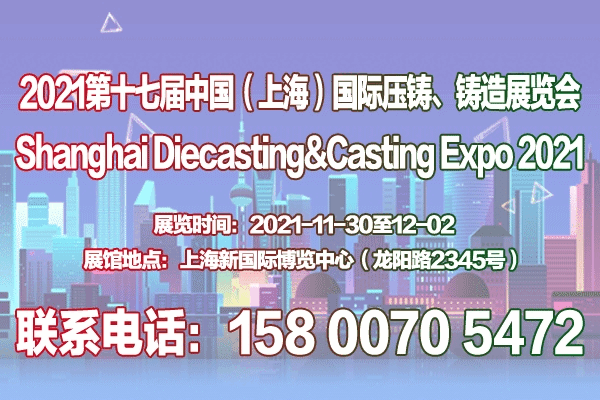 2021第十七届中国（上海）国际压铸、铸造展览会
Shanghai Diecasting&Casting Expo 2021

展览时间：2021-11-30至12-02
展馆地点：上海新国际博览中心（龙阳路2345号）

联系电话：158 0070 5472